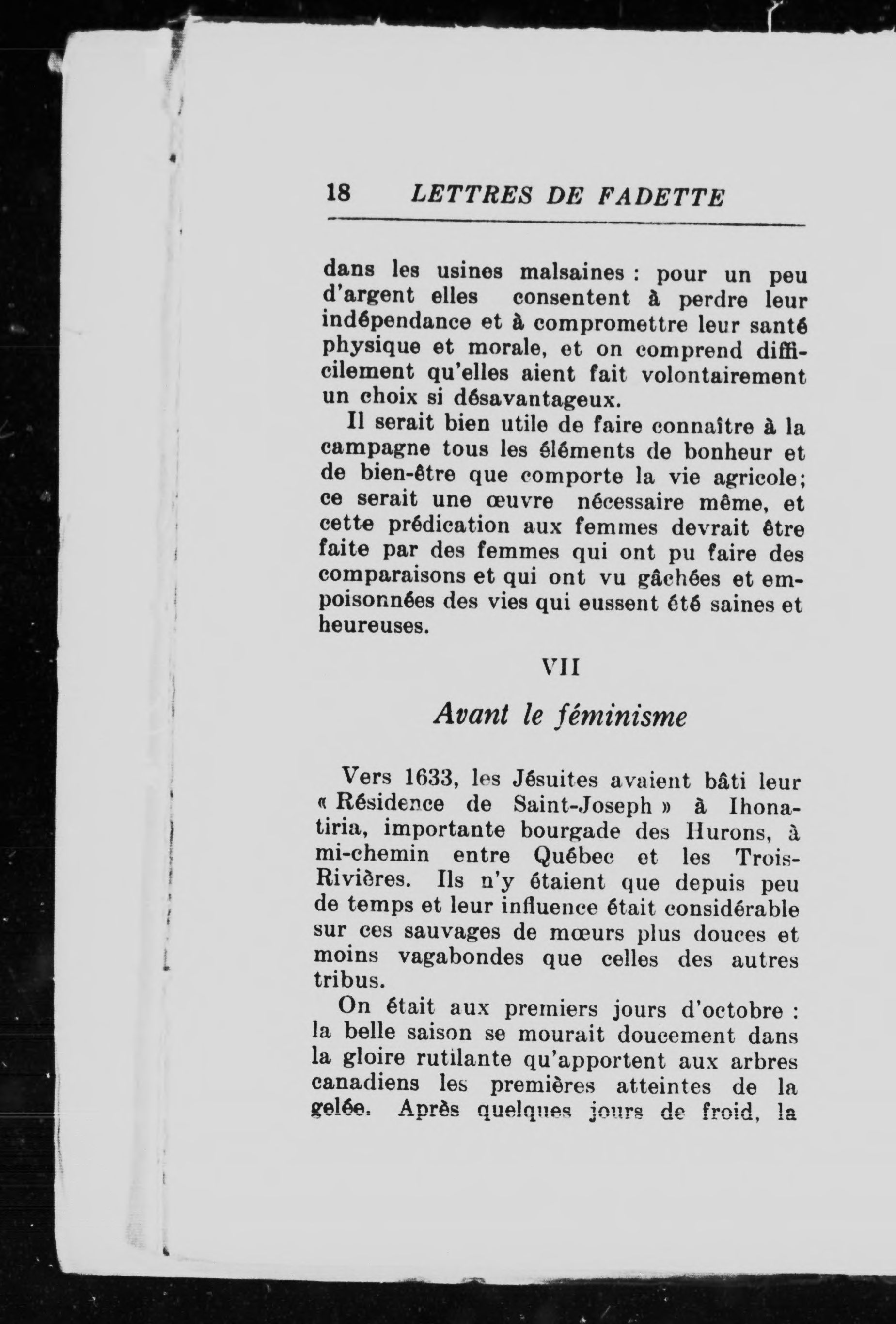 18 LETTRES DE FADETTE

dans les usines malsaines : pour un peu d'argent elles consentent à perdre leur indépendance et à compromettre leur santé physique et morale, et on comprend difficilement qu'elles aient fait volontairement un choix si désavantageux.

Il serait bien utile de faire connaître à la campagne tous les éléments de bonheur et de bien-être que comporte la vie agricole; ce serait une œuvre nécessaire même, et cette prédication aux femmes devrait être faite par des femmes qui ont pu faire des comparaisons et qui ont vu gâchées et empoisonnées des vies qui eussent été saines et heureuses.

VII

Avant le féminisme

Vers 1633, les Jésuites avaient bâti leur « Résidence de Saint-Joseph » à Ihonatiria, importante bourgade des Hurons, à mi-chemin entre Québec et les Trois-Rivières. Ils n'y étaient que depuis peu de temps et leur influence était considérable sur ces sauvages de mœurs plus douces et moins vagabondes que celles des autres tribus.

On était aux premiers jours d'octobre : la belle saison se mourait doucement dans la gloire rutilante qu'apportent aux arbres canadiens les premières atteintes de la gelée. Après quelques jours de froid, la